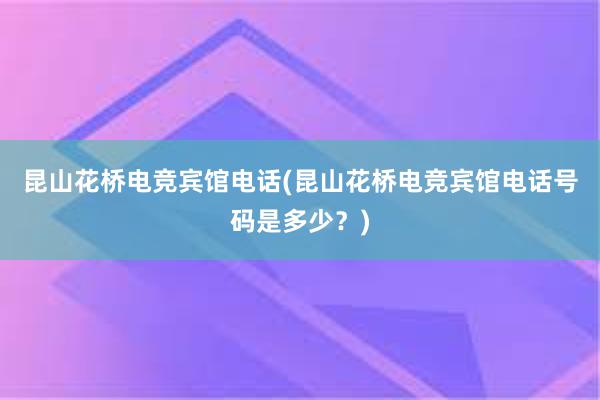 昆山花桥电竞宾馆电话(昆山花桥电竞宾馆电话号码是多少？)